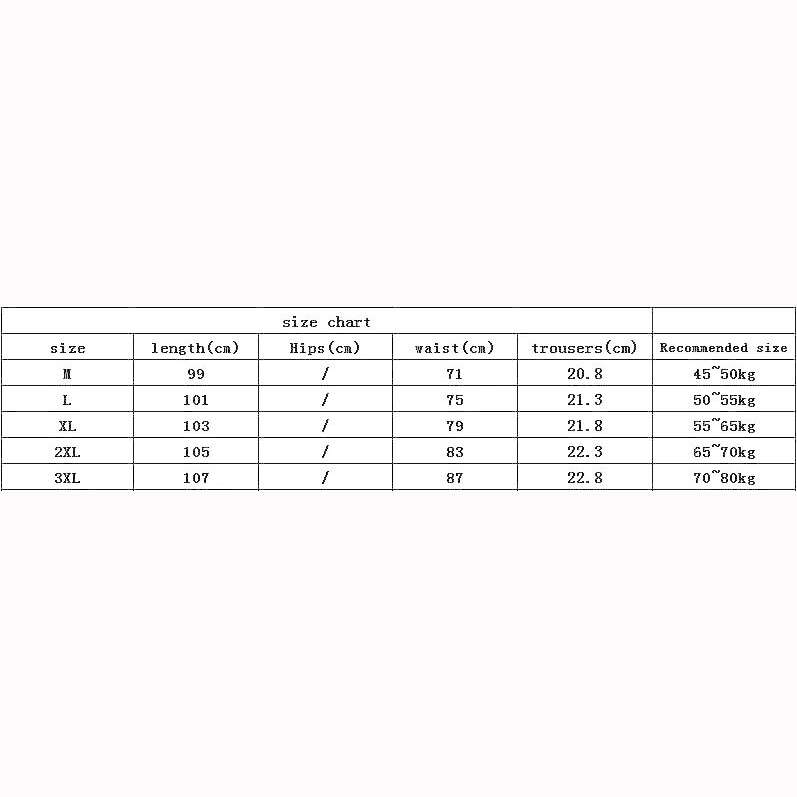 | size chart | | | | | |
|---|---|---|---|---|---|
| size | length(cm) | Hips(cm) | waist(cm) | trousers(cm) | Recommended size |
| M | 99 | / | 71 | 20.8 | 45~50kg |
| L | 101 | / | 75 | 21.3 | 50~55kg |
| XL | 103 | / | 79 | 21.8 | 55~65kg |
| 2XL | 105 | / | 83 | 22.3 | 65~70kg |
| 3XL | 107 | / | 87 | 22.8 | 70~80kg |